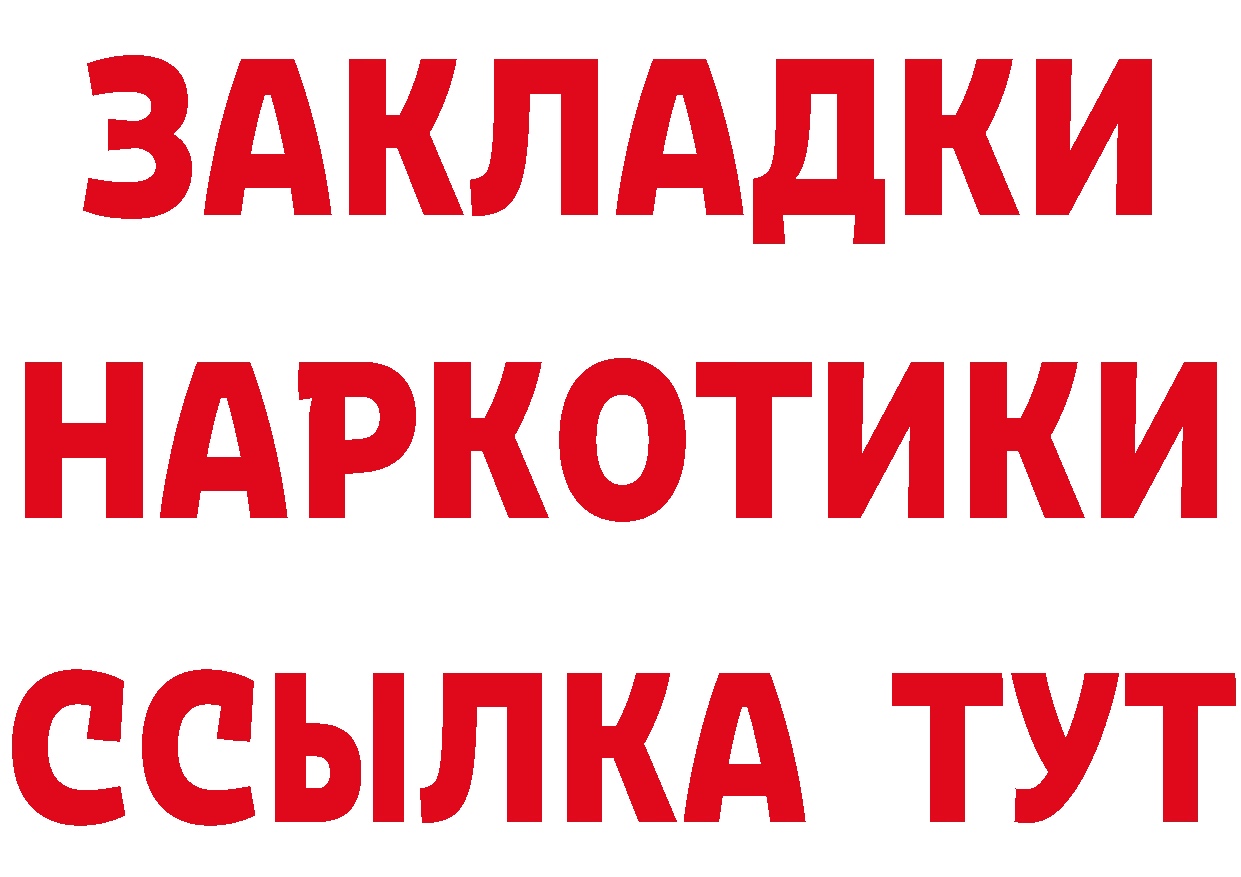 ЗАКЛАДКИ
НАРКОТИКИ
ССЫЛКА ТУТ